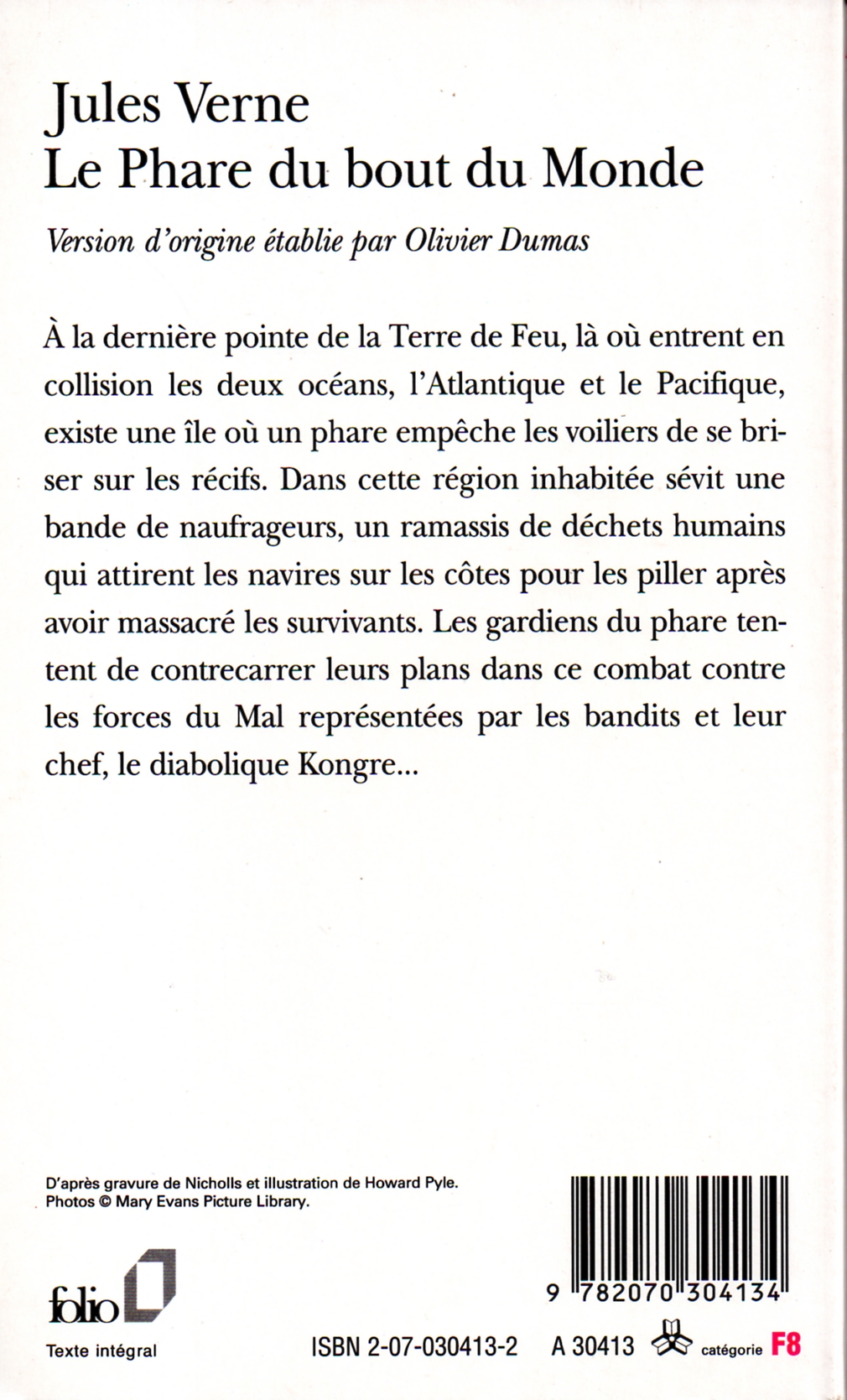 Jules Verne
Le Phare du bout du Monde

Version d'origine établie par Olivier Dumas

À la dernière pointe de la Terre de Feu, là où entrent en collision les deux océans, l'Atlantique et le Pacifique, existe une île où un phare empêche les voiliers de se briser sur les récifs. Dans cette région inhabitée sévit une bande de naufrageurs, un ramassis de déchets humains qui attirent les navires sur les côtes pour les piller après avoir massacré les survivants. Les gardiens du phare tentent de contrecarrer leurs plans dans ce combat contre les forces du Mal représentées par les bandits et leur chef, le diabolique Kongre...

D'après gravure de Nicholls et illustration de Howard Pyle.
Photos © Mary Evans Picture Library.

folio

Texte intégral

9 782070 304134

ISBN 2-07-030413-2 A 30413 catégorie F8